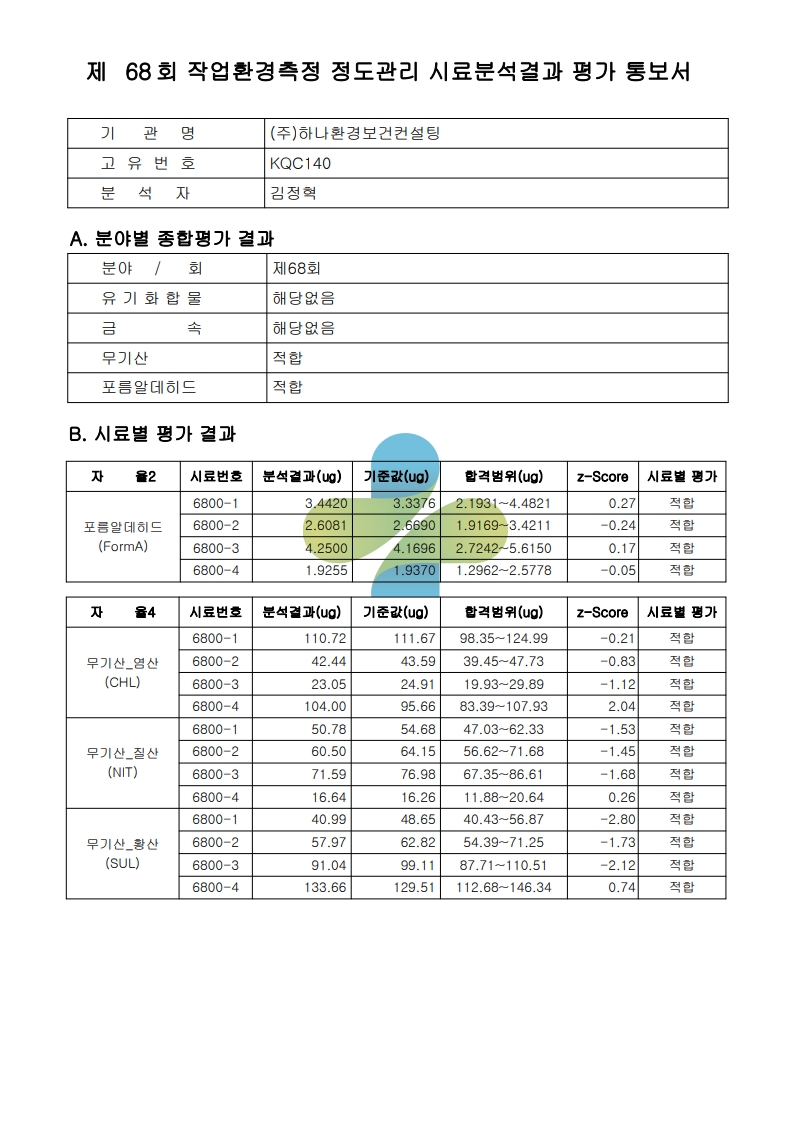 제 68회 작업환경측정 정도관리 시료분석결과 평가 통보서

| 기 관 명 | (주)하나환경보건컨설팅 |
|---|---|
| 고 유 번 호 | KQC140 |
| 분 석 자 | 김정혁 |

A. 분야별 종합평가 결과

| 분야 / 회 | 제68회 |
|---|---|
| 유 기 화 합 물 | 해당없음 |
| 금 속 | 해당없음 |
| 무기산 | 적합 |
| 포름알데히드 | 적합 |

B. 시료별 평가 결과

| 자 율2 | 시료번호 | 분석결과(ug) | 기준값(ug) | 합격범위(ug) | z-Score | 시료별 평가 |
|---|---|---|---|---|---|---|
| 포름알데히드 (FormA) | 6800-1 | 3.4420 | 3.3376 | 2.1931~4.4821 | 0.27 | 적합 |
| | 6800-2 | 2.6081 | 2.6690 | 1.9169~3.4211 | -0.24 | 적합 |
| | 6800-3 | 4.2500 | 4.1696 | 2.7242~5.6150 | 0.17 | 적합 |
| | 6800-4 | 1.9255 | 1.9370 | 1.2962~2.5778 | -0.05 | 적합 |

| 자 율4 | 시료번호 | 분석결과(ug) | 기준값(ug) | 합격범위(ug) | z-Score | 시료별 평가 |
|---|---|---|---|---|---|---|
| 무기산_염산 (CHL) | 6800-1 | 110.72 | 111.67 | 98.35~124.99 | -0.21 | 적합 |
| | 6800-2 | 42.44 | 43.59 | 39.45~47.73 | -0.83 | 적합 |
| | 6800-3 | 23.05 | 24.91 | 19.93~29.89 | -1.12 | 적합 |
| | 6800-4 | 104.00 | 95.66 | 83.39~107.93 | 2.04 | 적합 |
| 무기산_질산 (NIT) | 6800-1 | 50.78 | 54.68 | 47.03~62.33 | -1.53 | 적합 |
| | 6800-2 | 60.50 | 64.15 | 56.62~71.68 | -1.45 | 적합 |
| | 6800-3 | 71.59 | 76.98 | 67.35~86.61 | -1.68 | 적합 |
| | 6800-4 | 16.64 | 16.26 | 11.88~20.64 | 0.26 | 적합 |
| 무기산_황산 (SUL) | 6800-1 | 40.99 | 48.65 | 40.43~56.87 | -2.80 | 적합 |
| | 6800-2 | 57.97 | 62.82 | 54.39~71.25 | -1.73 | 적합 |
| | 6800-3 | 91.04 | 99.11 | 87.71~110.51 | -2.12 | 적합 |
| | 6800-4 | 133.66 | 129.51 | 112.68~146.34 | 0.74 | 적합 |